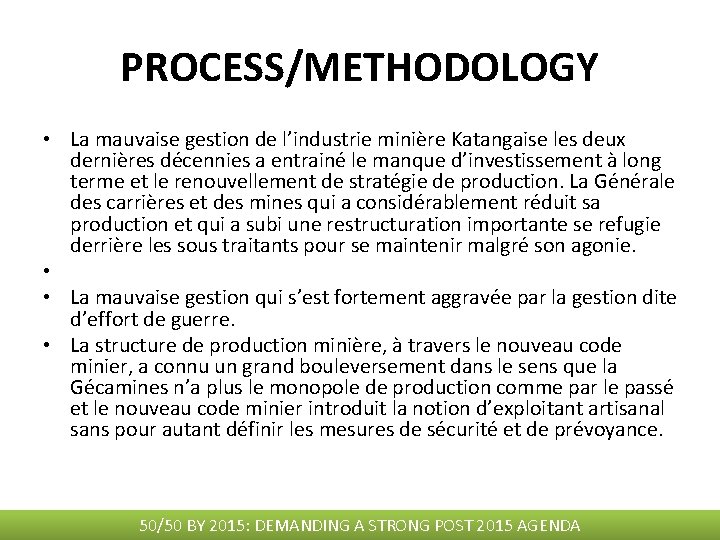 PROCESS/METHODOLOGY

• La mauvaise gestion de l’industrie minière Katangaise les deux dernières décennies a entrainé le manque d’investissement à long terme et le renouvellement de stratégie de production. La Générale des carrières et des mines qui a considérablement réduit sa production et qui a subi une restructuration importante se refugie derrière les sous traitants pour se maintenir malgré son agonie.

•

• La mauvaise gestion qui s’est fortement aggravée par la gestion dite d’effort de guerre.

• La structure de production minière, à travers le nouveau code minier, a connu un grand bouleversement dans le sens que la Gécamines n’a plus le monopole de production comme par le passé et le nouveau code minier introduit la notion d’exploitant artisanal sans pour autant définir les mesures de sécurité et de prévoyance.

50/50 BY 2015: DEMANDING A STRONG POST 2015 AGENDA